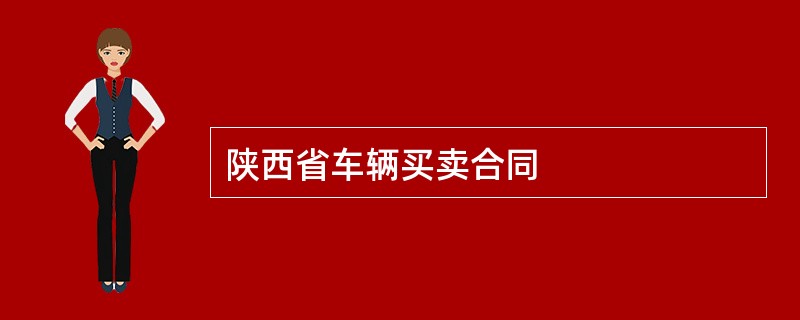 陕西省车辆买卖合同